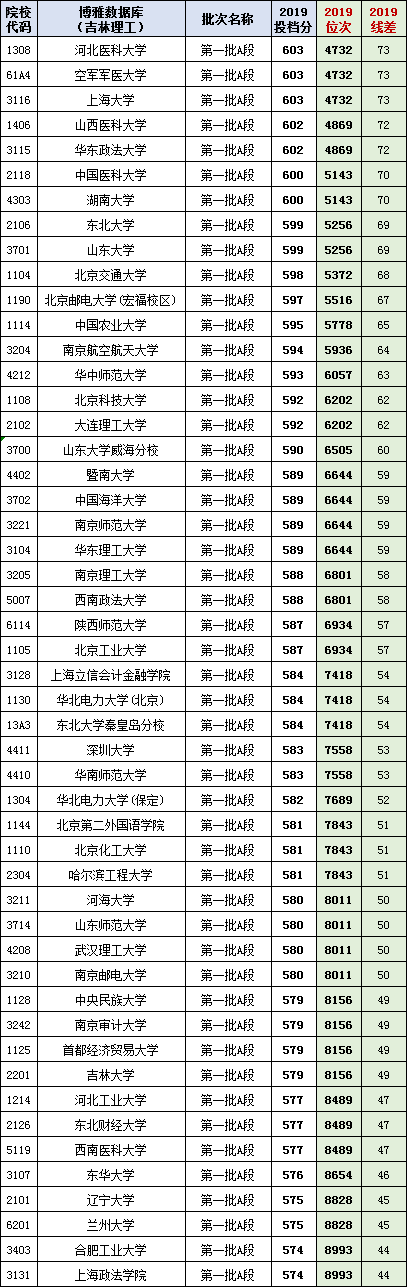 | 院校代码 | 博雅数据库（吉林理工） | 批次名称 | 2019投档分 | 2019位次 | 2019线差 |
|---|---|---|---|---|---|
| 1308 | 河北医科大学 | 第一批A段 | 603 | 4732 | 73 |
| 61A4 | 空军军医大学 | 第一批A段 | 603 | 4732 | 73 |
| 3116 | 上海大学 | 第一批A段 | 603 | 4732 | 73 |
| 1406 | 山西医科大学 | 第一批A段 | 602 | 4869 | 72 |
| 3115 | 华东政法大学 | 第一批A段 | 602 | 4869 | 72 |
| 2118 | 中国医科大学 | 第一批A段 | 600 | 5143 | 70 |
| 4303 | 湖南大学 | 第一批A段 | 600 | 5143 | 70 |
| 2106 | 东北大学 | 第一批A段 | 599 | 5256 | 69 |
| 3701 | 山东大学 | 第一批A段 | 599 | 5256 | 69 |
| 1104 | 北京交通大学 | 第一批A段 | 598 | 5372 | 68 |
| 1190 | 北京邮电大学（宏福校区） | 第一批A段 | 597 | 5516 | 67 |
| 1114 | 中国农业大学 | 第一批A段 | 595 | 5778 | 65 |
| 3204 | 南京航空航天大学 | 第一批A段 | 594 | 5936 | 64 |
| 4212 | 华中师范大学 | 第一批A段 | 593 | 6057 | 63 |
| 1108 | 北京科技大学 | 第一批A段 | 592 | 6202 | 62 |
| 2102 | 大连理工大学 | 第一批A段 | 592 | 6202 | 62 |
| 3700 | 山东大学威海分校 | 第一批A段 | 590 | 6505 | 60 |
| 4402 | 暨南大学 | 第一批A段 | 589 | 6644 | 59 |
| 3702 | 中国海洋大学 | 第一批A段 | 589 | 6644 | 59 |
| 3221 | 南京师范大学 | 第一批A段 | 589 | 6644 | 59 |
| 3104 | 华东理工大学 | 第一批A段 | 589 | 6644 | 59 |
| 3205 | 南京理工大学 | 第一批A段 | 588 | 6801 | 58 |
| 5007 | 西南政法大学 | 第一批A段 | 588 | 6801 | 58 |
| 6114 | 陕西师范大学 | 第一批A段 | 587 | 6934 | 57 |
| 1105 | 北京工业大学 | 第一批A段 | 587 | 6934 | 57 |
| 3128 | 上海立信会计金融学院 | 第一批A段 | 584 | 7418 | 54 |
| 1130 | 华北电力大学（北京） | 第一批A段 | 584 | 7418 | 54 |
| 13A3 | 东北大学秦皇岛分校 | 第一批A段 | 584 | 7418 | 54 |
| 4411 | 深圳大学 | 第一批A段 | 583 | 7558 | 53 |
| 4410 | 华南师范大学 | 第一批A段 | 583 | 7558 | 53 |
| 1304 | 华北电力大学（保定） | 第一批A段 | 582 | 7689 | 52 |
| 1144 | 北京第二外国语学院 | 第一批A段 | 581 | 7843 | 51 |
| 1110 | 北京化工大学 | 第一批A段 | 581 | 7843 | 51 |
| 2304 | 哈尔滨工程大学 | 第一批A段 | 581 | 7843 | 51 |
| 3211 | 河海大学 | 第一批A段 | 580 | 8011 | 50 |
| 3714 | 山东师范大学 | 第一批A段 | 580 | 8011 | 50 |
| 4208 | 武汉理工大学 | 第一批A段 | 580 | 8011 | 50 |
| 3210 | 南京邮电大学 | 第一批A段 | 580 | 8011 | 50 |
| 1128 | 中央民族大学 | 第一批A段 | 579 | 8156 | 49 |
| 3242 | 南京审计大学 | 第一批A段 | 579 | 8156 | 49 |
| 1125 | 首都经济贸易大学 | 第一批A段 | 579 | 8156 | 49 |
| 2201 | 吉林大学 | 第一批A段 | 579 | 8156 | 49 |
| 1214 | 河北工业大学 | 第一批A段 | 577 | 8489 | 47 |
| 2126 | 东北财经大学 | 第一批A段 | 577 | 8489 | 47 |
| 5119 | 西南医科大学 | 第一批A段 | 577 | 8489 | 47 |
| 3107 | 东华大学 | 第一批A段 | 576 | 8654 | 46 |
| 2101 | 辽宁大学 | 第一批A段 | 575 | 8828 | 45 |
| 6201 | 兰州大学 | 第一批A段 | 575 | 8828 | 45 |
| 3403 | 合肥工业大学 | 第一批A段 | 574 | 8993 | 44 |
| 3131 | 上海政法学院 | 第一批A段 | 574 | 8993 | 44 |